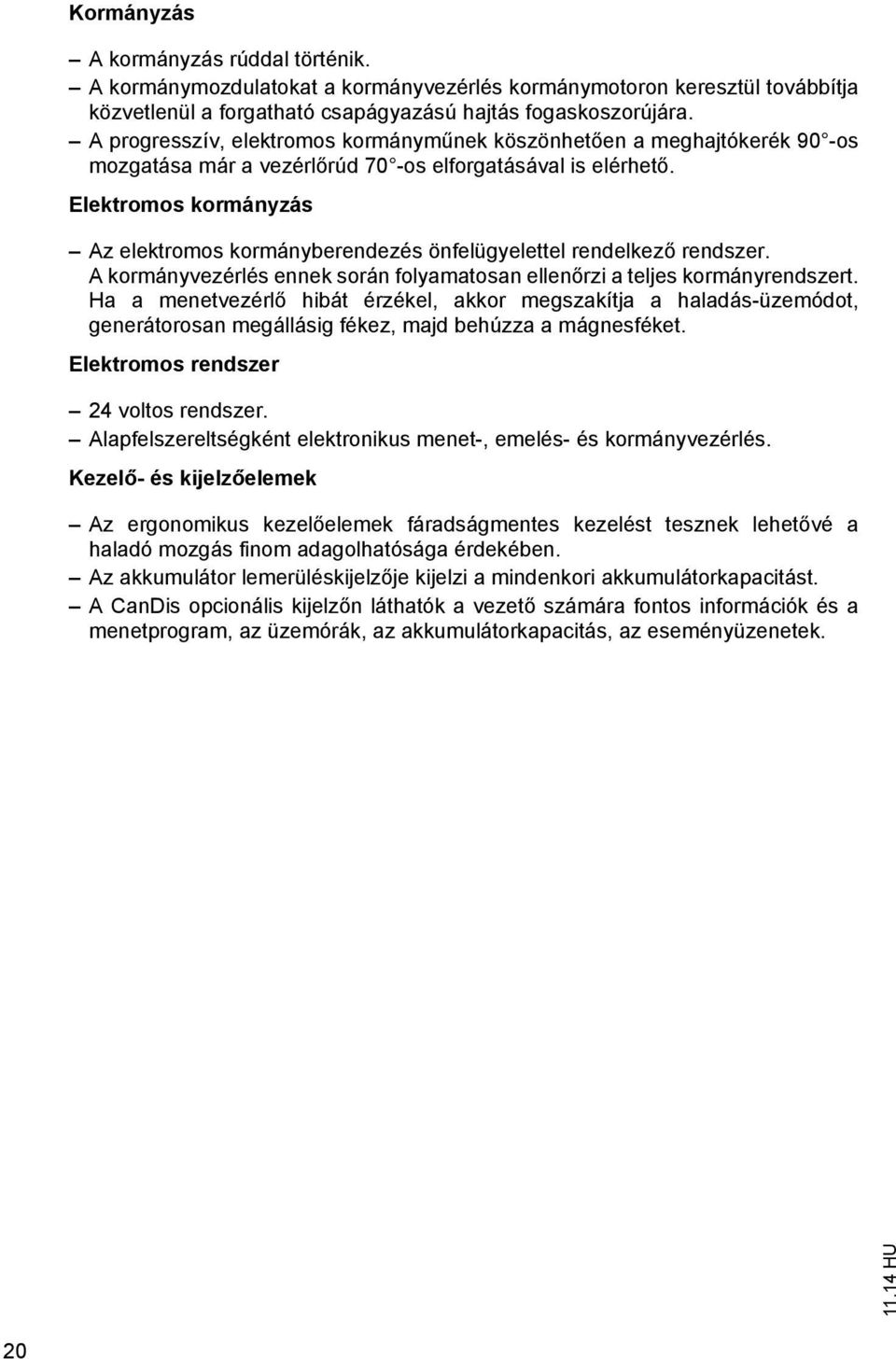 Kormányzás

– A kormányzás rúddal történik.
– A kormánymozdulatokat a kormányvezérlés kormánymotoron keresztül továbbítja közvetlenül a forgatható csapágyazású hajtás fogaskoszorújára.
– A progresszív, elektromos kormányműnek köszönhetően a meghajtókerék 90°-os mozgatása már a vezérlőrúd 70°-os elforgatásával is elérhető.

Elektromos kormányzás

– Az elektromos kormányberendezés önfelügyelettel rendelkező rendszer. A kormányvezérlés ennek során folyamatosan ellenőrzi a teljes kormányrendszert. Ha a menetvezérlő hibát érzékel, akkor megszakítja a haladás-üzemódot, generátorosan megállásig fékez, majd behúzza a mágnesféket.

Elektromos rendszer

– 24 voltos rendszer.
– Alapfelszereltségként elektronikus menet-, emelés- és kormányvezérlés.

Kezelő- és kijelzőelemek

– Az ergonomikus kezelőelemek fáradságmentes kezelést tesznek lehetővé a haladó mozgás finom adagolhatósága érdekében.
– Az akkumulátor lemerüléskijelzője kijelzi a mindenkori akkumulátorkapacitást.
– A CanDis opcionális kijelzőn láthatók a vezető számára fontos információk és a menetprogram, az üzemórák, az akkumulátorkapacitás, az eseményüzenetek.

11.14 HU

20